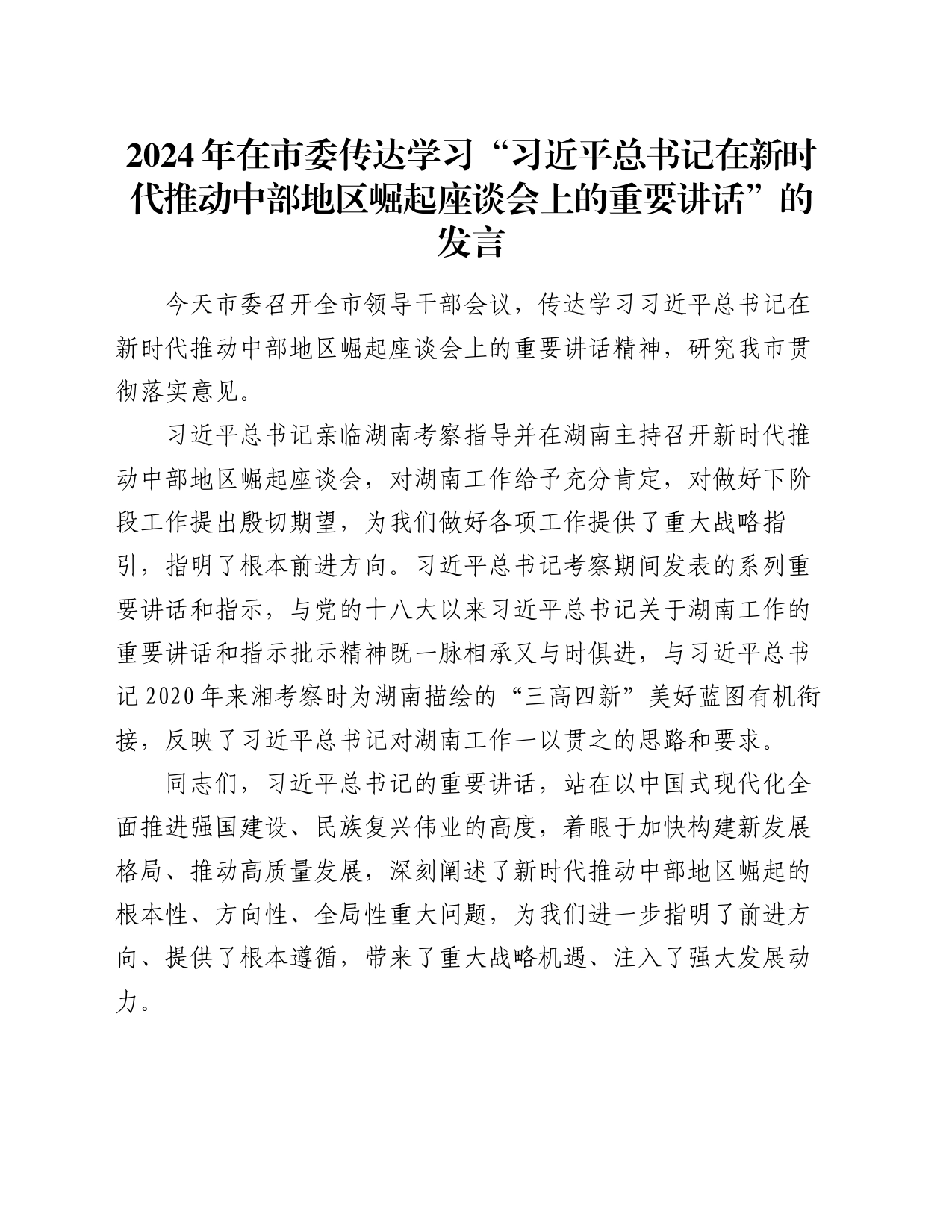 2024年在市委传达学习“习近平总书记在新时代推动中部地区崛起座谈会上的重要讲话”的发言

今天市委召开全市领导干部会议，传达学习习近平总书记在新时代推动中部地区崛起座谈会上的重要讲话精神，研究我市贯彻落实意见。

习近平总书记亲临湖南考察指导并在湖南主持召开新时代推动中部地区崛起座谈会，对湖南工作给予充分肯定，对做好下阶段工作提出殷切期望，为我们做好各项工作提供了重大战略指引，指明了根本前进方向。习近平总书记考察期间发表的系列重要讲话和指示，与党的十八大以来习近平总书记关于湖南工作的重要讲话和指示批示精神既一脉相承又与时俱进，与习近平总书记2020年来湘考察时为湖南描绘的“三高四新”美好蓝图有机衔接，反映了习近平总书记对湖南工作一以贯之的思路和要求。

同志们，习近平总书记的重要讲话，站在以中国式现代化全面推进强国建设、民族复兴伟业的高度，着眼于加快构建新发展格局、推动高质量发展，深刻阐述了新时代推动中部地区崛起的根本性、方向性、全局性重大问题，为我们进一步指明了前进方向、提供了根本遵循，带来了重大战略机遇、注入了强大发展动力。